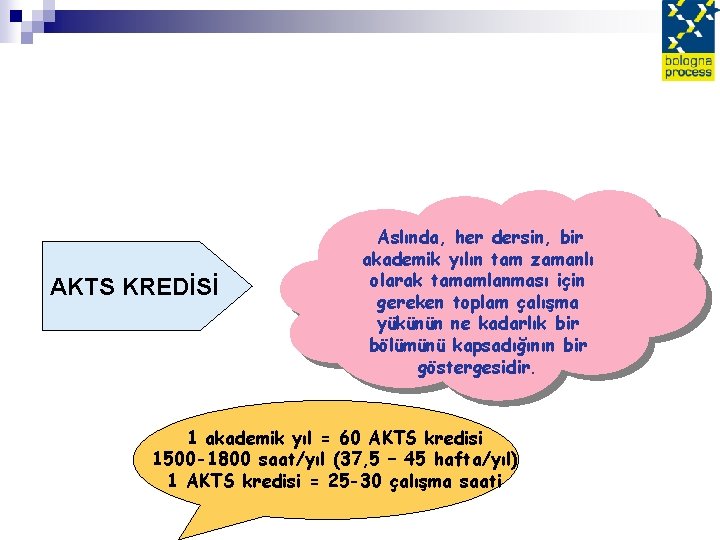 bologna
process

AKTS KREDİSİ

Aslında, her dersin, bir akademik yılın tam zamanlı olarak tamamlanması için gereken toplam çalışma yükünün ne kadarlık bir bölümünü kapsadığının bir göstergesidir.

1 akademik yıl = 60 AKTS kredisi
1500-1800 saat/yıl (37,5 – 45 hafta/yıl)
1 AKTS kredisi = 25-30 çalışma saati